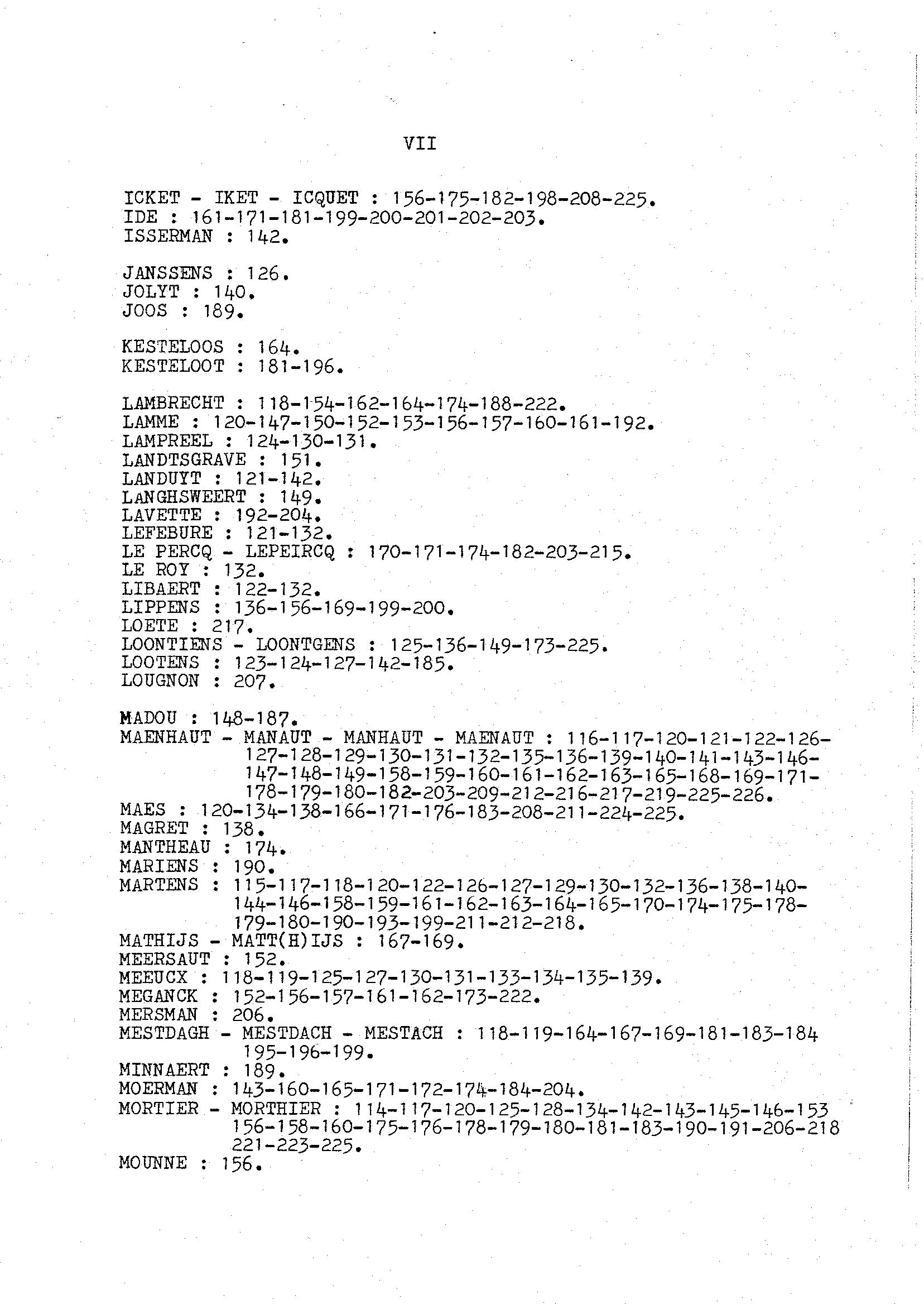 VII

ICKET - IKET - ICQUET : 156-175-182-198-208-225.
IDE : 161-171-181-199-200-201-202-203.
ISSERMAN : 142.

JANSSENS : 126.
JOLYT : 140.
JOOS : 189.

KESTELOOS : 164.
KESTELOOT : 181-196.

LAMBRECHT : 118-154-162-164-174-188-222.
LAMME : 120-147-150-152-153-156-157-160-161-192.
LAMPREEL : 124-130-131.
LANDTSGRAVE : 151.
LANDUYT : 121-142.
LANGHSWEERT : 149.
LAVETTE : 192-204.
LEFEBURE : 121-132.
LE PERCQ - LEPEIRCQ : 170-171-174-182-203-215.
LE ROY : 132.
LIBAERT : 122-132.
LIPPENS : 136-156-169-199-200.
LOETE : 217.
LOONTIENS - LOONTGENS : 125-136-149-173-225.
LOOTENS : 123-124-127-142-185.
LOUGNON : 207.

MADOU : 148-187.
MAENHAUT - MANAUT - MANHAUT - MAENAUT : 116-117-120-121-122-126-127-128-129-130-131-132-135-136-139-140-141-143-146-147-148-149-158-159-160-161-162-163-165-168-169-171-178-179-180-182-203-209-212-216-217-219-225-226.
MAES : 120-134-138-166-171-176-183-208-211-224-225.
MAGRET : 138.
MANTHEAU : 174.
MARIENS : 190.
MARTENS : 115-117-118-120-122-126-127-129-130-132-136-138-140-144-146-158-159-161-162-163-164-165-170-174-175-178-179-180-190-193-199-211-212-218.
MATHIJS - MATT(H)IJS : 167-169.
MEERSAUT : 152.
MEEUCX : 118-119-125-127-130-131-133-134-135-139.
MEGANCK : 152-156-157-161-162-173-222.
MERSMAN : 206.
MESTDAGH - MESTDACH - MESTACH : 118-119-164-167-169-181-183-184 195-196-199.
MINNAERT : 189.
MOERMAN : 143-160-165-171-172-174-184-204.
MORTIER - MORTHIER : 114-117-120-125-128-134-142-143-145-146-153 156-158-160-175-176-178-179-180-181-183-190-191-206-218 221-223-225.
MOUNNE : 156.